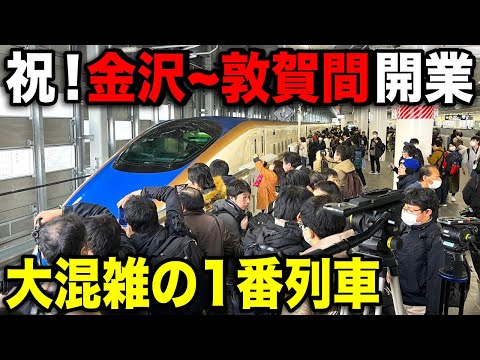 祝！金沢~敦賀間開業

大混雑の1番列車